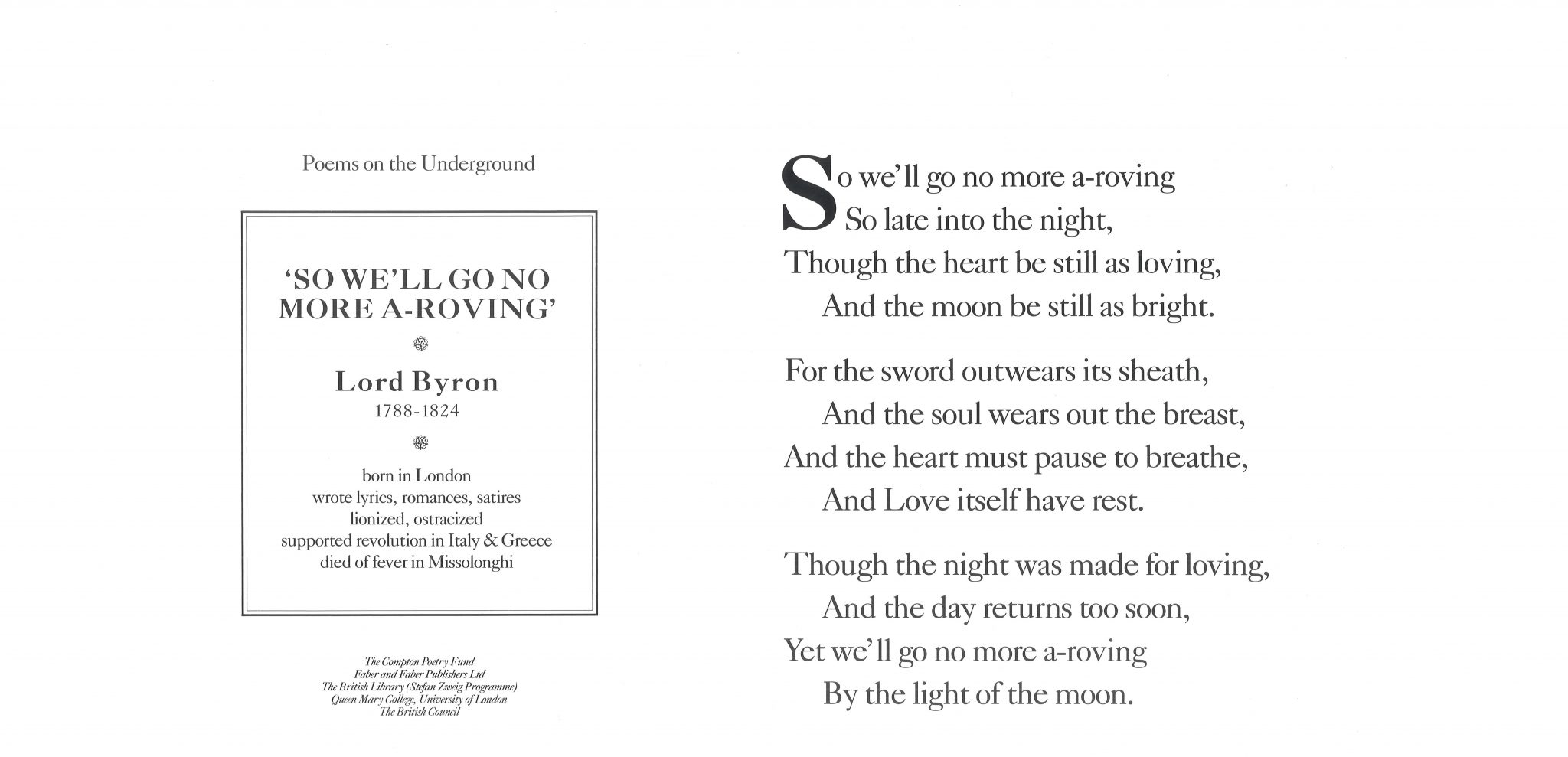 Poems on the Underground

'SO WE'LL GO NO MORE A-ROVING'

Lord Byron
1788-1824

born in London
wrote lyrics, romances, satires
lionized, ostracized
supported revolution in Italy & Greece
died of fever in Missolonghi

The Compton Poetry Fund
Faber and Faber Publishers Ltd
The British Library (Stefan Zweig Programme)
Queen Mary College, University of London
The British Council

So we'll go no more a-roving
So late into the night,
Though the heart be still as loving,
And the moon be still as bright.

For the sword outwears its sheath,
And the soul wears out the breast,
And the heart must pause to breathe,
And Love itself have rest.

Though the night was made for loving,
And the day returns too soon,
Yet we'll go no more a-roving
By the light of the moon.